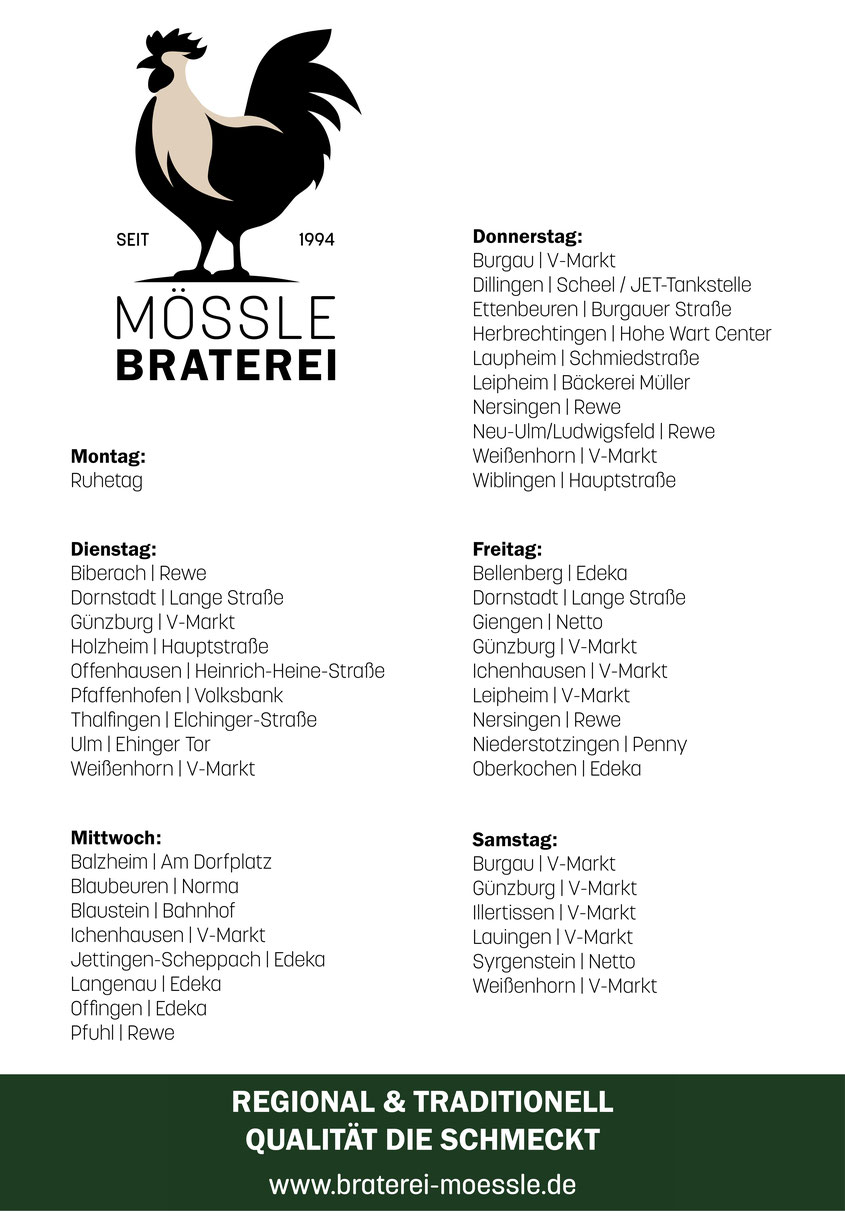 SEIT 1994
MÖSSLE
BRATEREI

Montag:
Ruhetag

Dienstag:
Biberach | Rewe
Dornstadt | Lange Straße
Günzburg | V-Markt
Holzheim | Hauptstraße
Offenhausen | Heinrich-Heine-Straße
Pfaffenhofen | Volksbank
Thalfingen | Elchinger-Straße
Ulm | Ehinger Tor
Weißenhorn | V-Markt

Mittwoch:
Balzheim | Am Dorfplatz
Blaubeuren | Norma
Blaustein | Bahnhof
Ichenhausen | V-Markt
Jettingen-Scheppach | Edeka
Langenau | Edeka
Offingen | Edeka
Pfuhl | Rewe

Donnerstag:
Burgau | V-Markt
Dillingen | Scheel / JET-Tankstelle
Ettenbeuren | Burgauer Straße
Herbrechtingen | Hohe Wart Center
Laupheim | Schmiedstraße
Leipheim | Bäckerei Müller
Nersingen | Rewe
Neu-Ulm/Ludwigsfeld | Rewe
Weißenhorn | V-Markt
Wiblingen | Hauptstraße

Freitag:
Bellenberg | Edeka
Dornstadt | Lange Straße
Giengen | Netto
Günzburg | V-Markt
Ichenhausen | V-Markt
Leipheim | V-Markt
Nersingen | Rewe
Niederstotzingen | Penny
Oberkochen | Edeka

Samstag:
Burgau | V-Markt
Günzburg | V-Markt
Illertissen | V-Markt
Lauingen | V-Markt
Syrgenstein | Netto
Weißenhorn | V-Markt

REGIONAL & TRADITIONELL
QUALITÄT DIE SCHMECKT
www.braterei-moessle.de